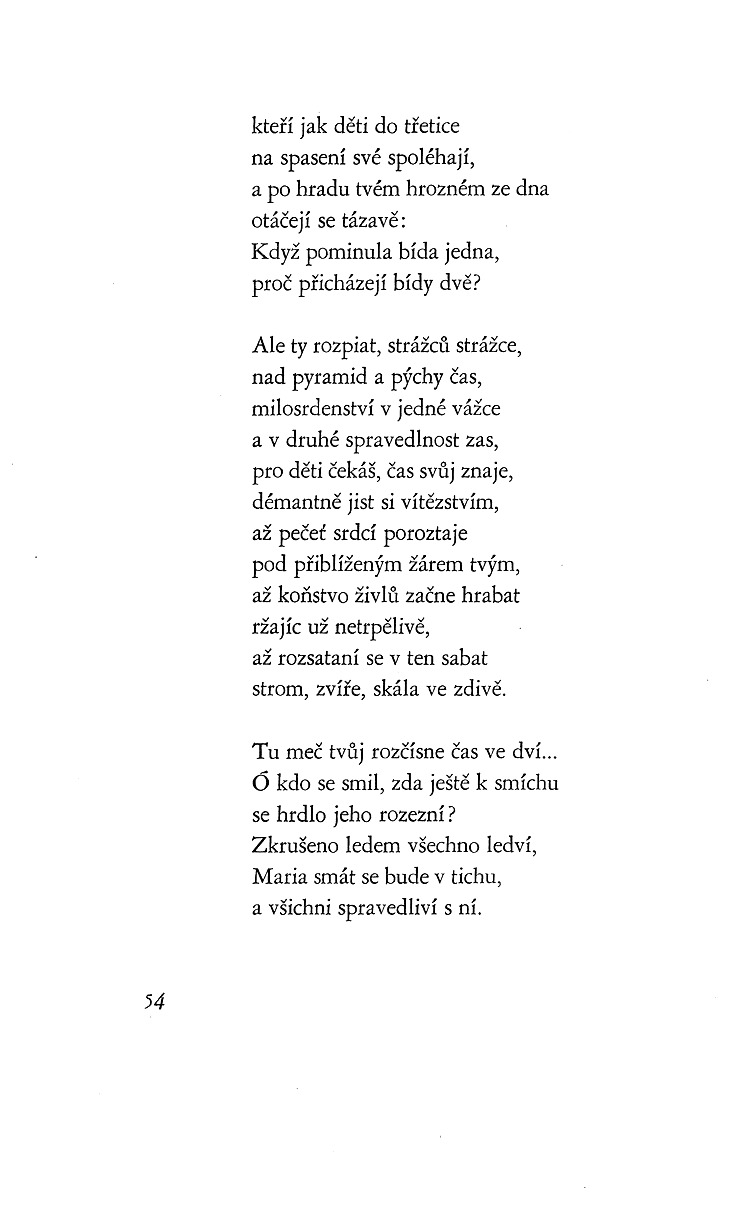 kteří jak děti do třetice
na spasení své spoléhají,
a po hradu tvém hrozném ze dna
otáčejí se tázavě:
Když pominula bída jedna,
proč přicházejí bídy dvě?

Ale ty rozpiat, strážců strážce,
nad pyramid a pýchy čas,
milosrdenství v jedné vážce
a v druhé spravedlnost zas,
pro děti čekáš, čas svůj znaje,
démantně jist si vítězstvím,
až pečeť srdcí poroztaje
pod přiblíženým žárem tvým,
až koňstvo živlů začne hrabat
ržajíc už netrpělivě,
až rozsataní se v ten sabat
strom, zvíře, skála ve zdivě.

Tu meč tvůj rozčísne čas ve dví...
Ó kdo se smil, zda ještě k smíchu
se hrdlo jeho rozezní?
Zkrušeno ledem všechno ledví,
Maria smát se bude v tichu,
a všichni spravedliví s ní.

54